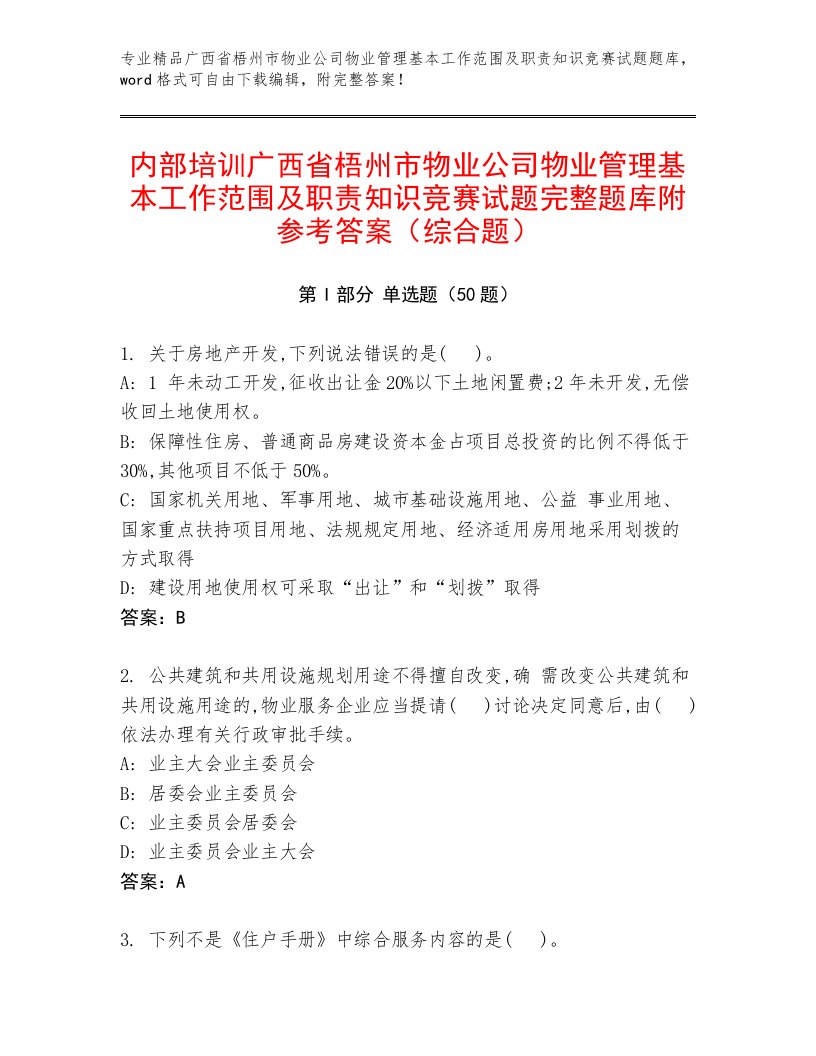 专业精品广西省梧州市物业公司物业管理基本工作范围及职责知识竞赛试题题库，word格式可自由下载编辑，附完整答案！

内部培训广西省梧州市物业公司物业管理基本工作范围及职责知识竞赛试题完整题库附参考答案（综合题）

第Ⅰ部分 单选题（50题）

1. 关于房地产开发,下列说法错误的是( )。
A: 1 年未动工开发,征收出让金20%以下土地闲置费;2年未开发,无偿收回土地使用权。
B: 保障性住房、普通商品房建设资本金占项目总投资的比例不得低于30%,其他项目不低于50%。
C: 国家机关用地、军事用地、城市基础设施用地、公益 事业用地、国家重点扶持项目用地、法规规定用地、经济适用房用地采用划拨的方式取得
D: 建设用地使用权可采取“出让”和“划拨”取得
答案：B

2. 公共建筑和共用设施规划用途不得擅自改变,确 需改变公共建筑和共用设施用途的,物业服务企业应当提请( )讨论决定同意后,由( )依法办理有关行政审批手续。
A: 业主大会业主委员会
B: 居委会业主委员会
C: 业主委员会居委会
D: 业主委员会业主大会
答案：A

3. 下列不是《住户手册》中综合服务内容的是( )。